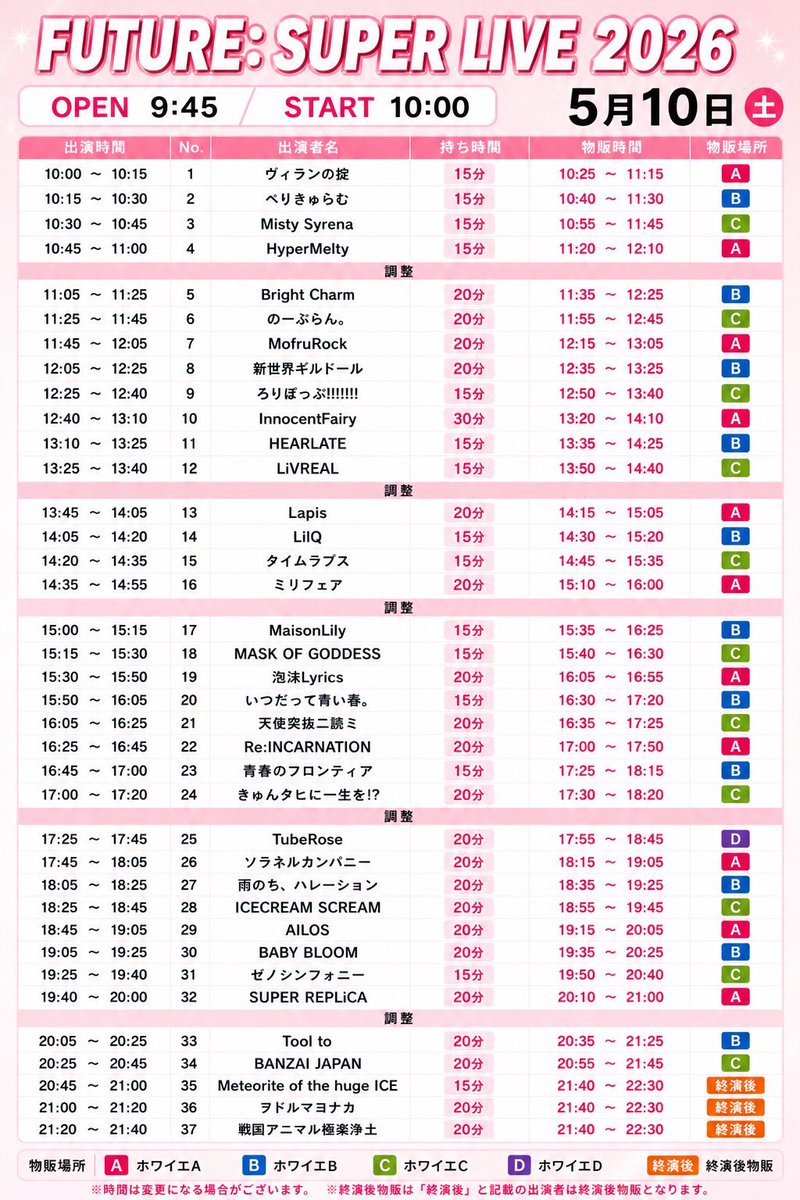 FUTURE: SUPER LIVE 2026

OPEN 9:45 / START 10:00

5月10日 土

| 出演時間 | No. | 出演者名 | 持ち時間 | 物販時間 | 物販場所 |
|---|---|---|---|---|---|
| 10:00 ～ 10:15 | 1 | ヴィランの掟 | 15分 | 10:25 ～ 11:15 | A |
| 10:15 ～ 10:30 | 2 | ぺりきゅらむ | 15分 | 10:40 ～ 11:30 | B |
| 10:30 ～ 10:45 | 3 | Misty Syrena | 15分 | 10:55 ～ 11:45 | C |
| 10:45 ～ 11:00 | 4 | HyperMelty | 15分 | 11:20 ～ 12:10 | A |
| 調整 | | | | | |
| 11:05 ～ 11:25 | 5 | Bright Charm | 20分 | 11:35 ～ 12:25 | B |
| 11:25 ～ 11:45 | 6 | のーぷらん。 | 20分 | 11:55 ～ 12:45 | C |
| 11:45 ～ 12:05 | 7 | MofruRock | 20分 | 12:15 ～ 13:05 | A |
| 12:05 ～ 12:25 | 8 | 新世界ギルドール | 20分 | 12:35 ～ 13:25 | B |
| 12:25 ～ 12:40 | 9 | ろりぽっぷ!!!!!!! | 15分 | 12:50 ～ 13:40 | C |
| 12:40 ～ 13:10 | 10 | InnocentFairy | 30分 | 13:20 ～ 14:10 | A |
| 13:10 ～ 13:25 | 11 | HEARLATE | 15分 | 13:35 ～ 14:25 | B |
| 13:25 ～ 13:40 | 12 | LiVREAL | 15分 | 13:50 ～ 14:40 | C |
| 調整 | | | | | |
| 13:45 ～ 14:05 | 13 | Lapis | 20分 | 14:15 ～ 15:05 | A |
| 14:05 ～ 14:20 | 14 | LilQ | 15分 | 14:30 ～ 15:20 | B |
| 14:20 ～ 14:35 | 15 | タイムラプス | 15分 | 14:45 ～ 15:35 | C |
| 14:35 ～ 14:55 | 16 | ミリフェア | 20分 | 15:10 ～ 16:00 | A |
| 調整 | | | | | |
| 15:00 ～ 15:15 | 17 | MaisonLily | 15分 | 15:35 ～ 16:25 | B |
| 15:15 ～ 15:30 | 18 | MASK OF GODDESS | 15分 | 15:40 ～ 16:30 | C |
| 15:30 ～ 15:50 | 19 | 泡沫Lyrics | 20分 | 16:05 ～ 16:55 | A |
| 15:50 ～ 16:05 | 20 | いつだって青い春。 | 15分 | 16:30 ～ 17:20 | B |
| 16:05 ～ 16:25 | 21 | 天使突抜二読ミ | 20分 | 16:35 ～ 17:25 | C |
| 16:25 ～ 16:45 | 22 | Re:INCARNATION | 20分 | 17:00 ～ 17:50 | A |
| 16:45 ～ 17:00 | 23 | 青春のフロンティア | 15分 | 17:25 ～ 18:15 | B |
| 17:00 ～ 17:20 | 24 | きゅんタヒに一生を!? | 20分 | 17:30 ～ 18:20 | C |
| 調整 | | | | | |
| 17:25 ～ 17:45 | 25 | TubeRose | 20分 | 17:55 ～ 18:45 | D |
| 17:45 ～ 18:05 | 26 | ソラネルカンパニー | 20分 | 18:15 ～ 19:05 | A |
| 18:05 ～ 18:25 | 27 | 雨のち、ハレーション | 20分 | 18:35 ～ 19:25 | B |
| 18:25 ～ 18:45 | 28 | ICECREAM SCREAM | 20分 | 18:55 ～ 19:45 | C |
| 18:45 ～ 19:05 | 29 | AILOS | 20分 | 19:15 ～ 20:05 | A |
| 19:05 ～ 19:25 | 30 | BABY BLOOM | 20分 | 19:35 ～ 20:25 | B |
| 19:25 ～ 19:40 | 31 | ゼノシンフォニー | 15分 | 19:50 ～ 20:40 | C |
| 19:40 ～ 20:00 | 32 | SUPER REPLiCA | 20分 | 20:10 ～ 21:00 | A |
| 調整 | | | | | |
| 20:05 ～ 20:25 | 33 | Tool to | 20分 | 20:35 ～ 21:25 | B |
| 20:25 ～ 20:45 | 34 | BANZAI JAPAN | 20分 | 20:55 ～ 21:45 | C |
| 20:45 ～ 21:00 | 35 | Meteorite of the huge ICE | 15分 | 21:40 ～ 22:30 | 終演後 |
| 21:00 ～ 21:20 | 36 | ヲドルマヨナカ | 20分 | 21:40 ～ 22:30 | 終演後 |
| 21:20 ～ 21:40 | 37 | 戦国アニマル極楽浄土 | 20分 | 21:40 ～ 22:30 | 終演後 |

物販場所 A ホワイエA B ホワイエB C ホワイエC D ホワイエD 終演後 終演後物販

※時間は変更になる場合がございます。 ※終演後物販は「終演後」と記載の出演者は終演後物販となります。